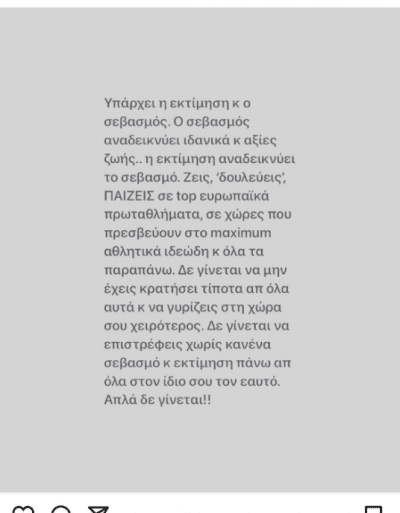 Υπάρχει η εκτίμηση κ ο σεβασμός. Ο σεβασμός αναδεικνύει ιδανικά κ αξίες ζωής.. η εκτίμηση αναδεικνύει το σεβασμό. Ζεις, 'δουλεύεις', ΠΑΙΖΕΙΣ σε top ευρωπαϊκά πρωταθλήματα, σε χώρες που πρεσβεύουν στο maximum αθλητικά ιδεώδη κ όλα τα παραπάνω. Δε γίνεται να μην έχεις κρατήσει τίποτα απ όλα αυτά κ να γυρίζεις στη χώρα σου χειρότερος. Δε γίνεται να επιστρέφεις χωρίς κανένα σεβασμό κ εκτίμηση πάνω απ όλα στον ίδιο σου τον εαυτό. Απλά δε γίνεται!!